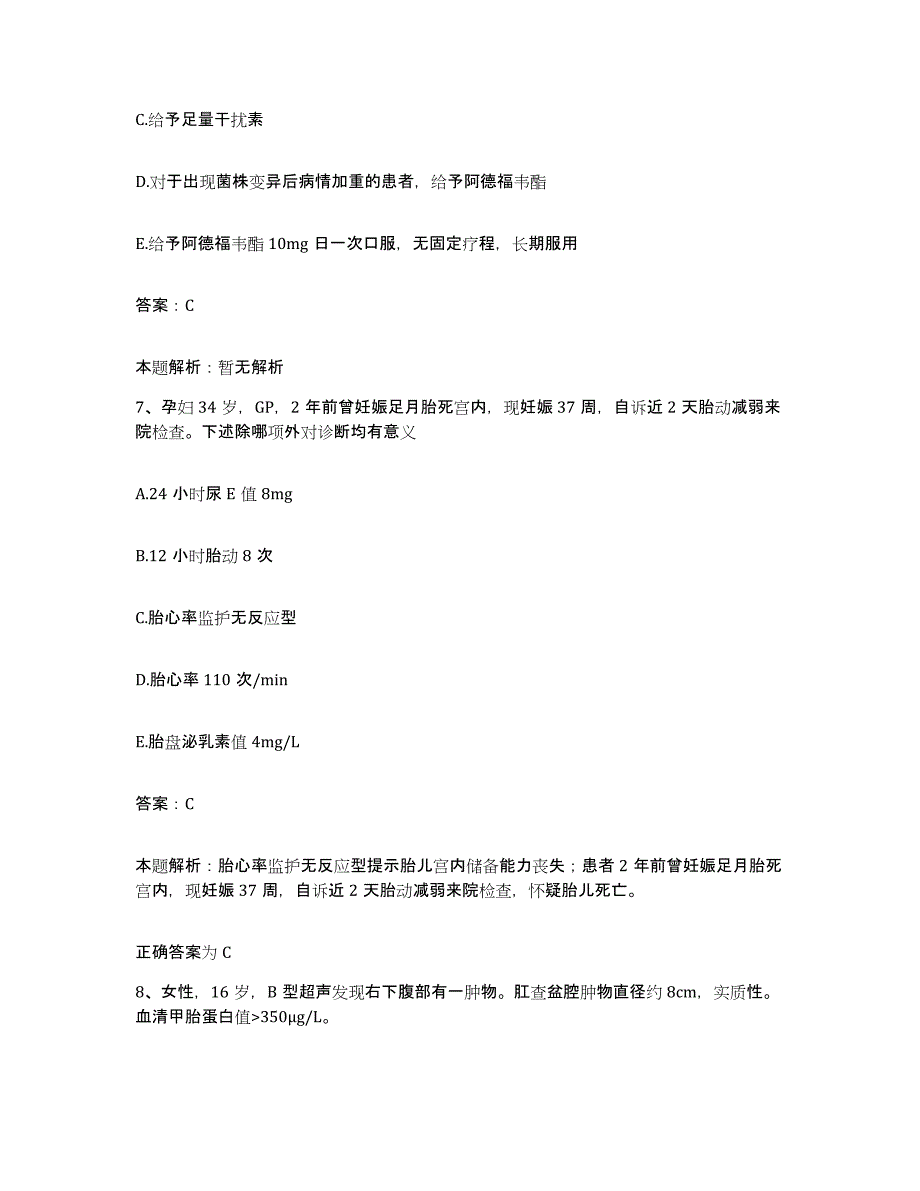 C.给予足量干扰素

D.对于出现菌株变异后病情加重的患者，给予阿德福韦酯

E.给予阿德福韦酯 10mg 日一次口服，无固定疗程，长期服用

答案：C

本题解析：暂无解析

7、孕妇 34 岁，GP，2 年前曾妊娠足月胎死宫内，现妊娠 37 周，自诉近 2 天胎动减弱来院检查。下述除哪项外对诊断均有意义

A.24 小时尿 E 值 8mg

B.12 小时胎动 8 次

C.胎心率监护无反应型

D.胎心率 110 次/min

E.胎盘泌乳素值 4mg/L

答案：C

本题解析：胎心率监护无反应型提示胎儿宫内储备能力丧失；患者 2 年前曾妊娠足月胎死宫内，现妊娠 37 周，自诉近 2 天胎动减弱来院检查，怀疑胎儿死亡。

正确答案为 C

8、女性，16 岁，B 型超声发现右下腹部有一肿物。肛查盆腔肿物直径约 8cm，实质性。血清甲胎蛋白值>350μg/L。